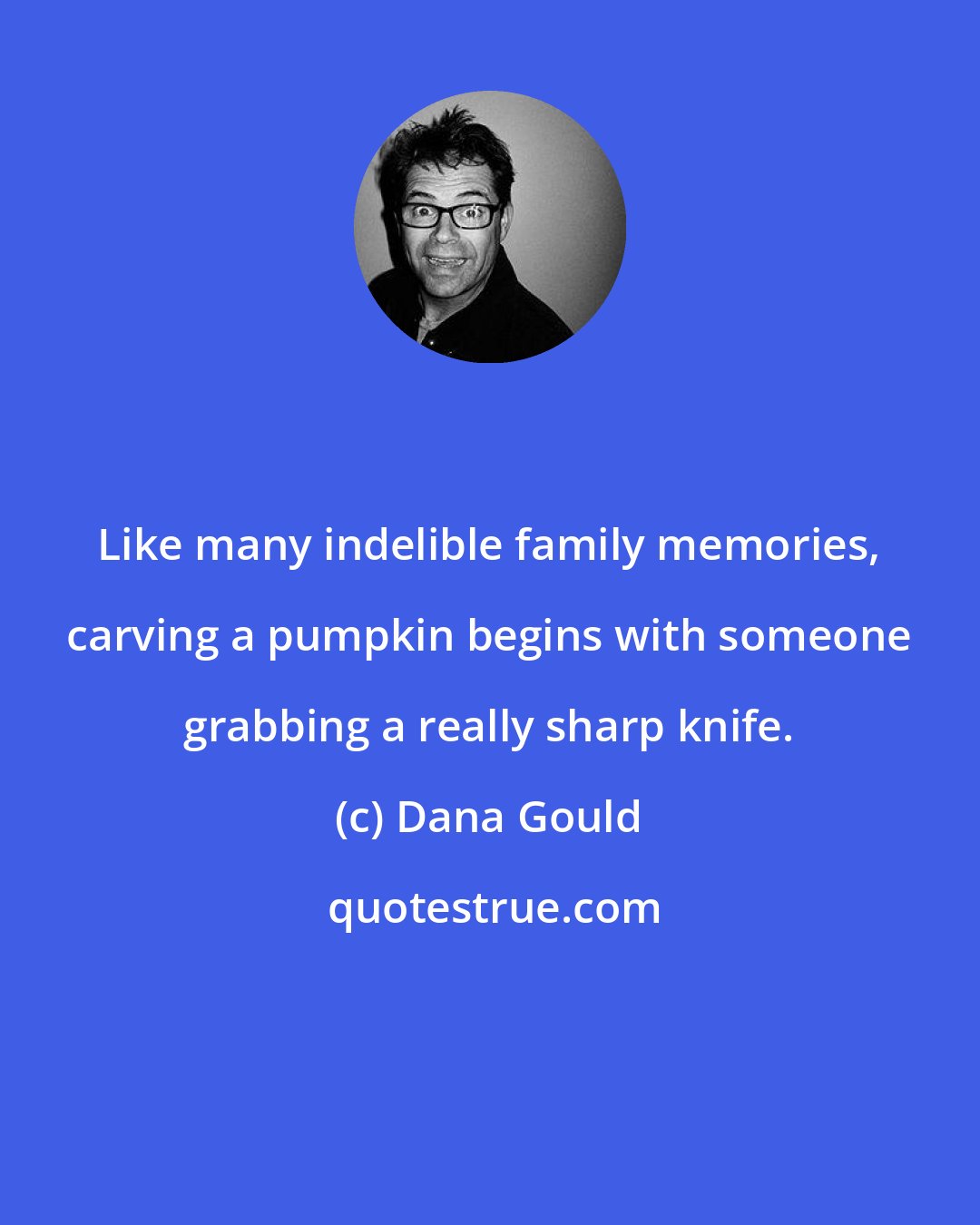 Like many indelible family memories, carving a pumpkin begins with someone grabbing a really sharp knife.

(c) Dana Gould

quotestrue.com